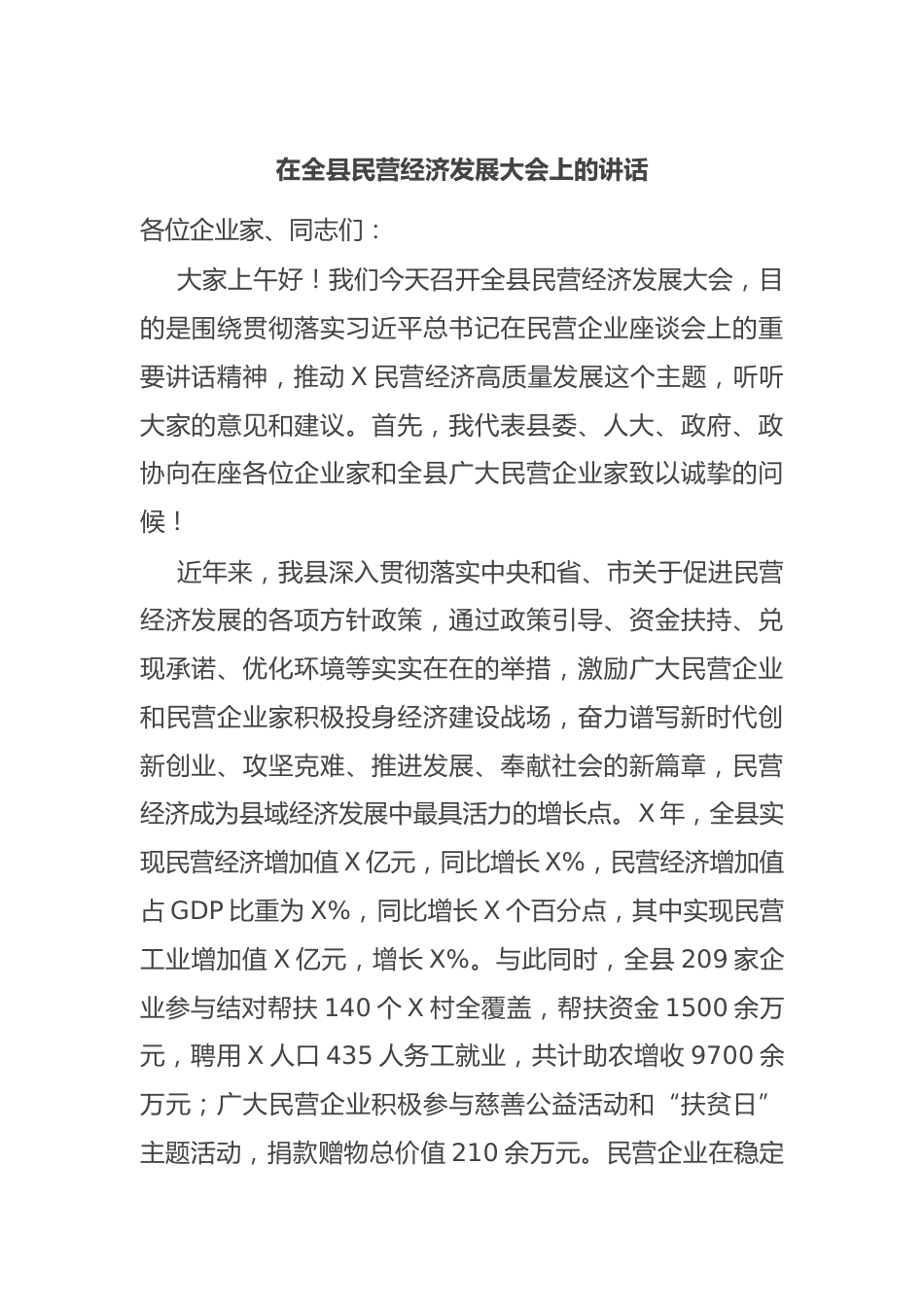 在全县民营经济发展大会上的讲话

各位企业家、同志们：

大家上午好！我们今天召开全县民营经济发展大会，目的是围绕贯彻落实习近平总书记在民营企业座谈会上的重要讲话精神，推动 X 民营经济高质量发展这个主题，听听大家的意见和建议。首先，我代表县委、人大、政府、政协向在座各位企业家和全县广大民营企业家致以诚挚的问候！

近年来，我县深入贯彻落实中央和省、市关于促进民营经济发展的各项方针政策，通过政策引导、资金扶持、兑现承诺、优化环境等实实在在的举措，激励广大民营企业和民营企业家积极投身经济建设战场，奋力谱写新时代创新创业、攻坚克难、推进发展、奉献社会的新篇章，民营经济成为县域经济发展中最具活力的增长点。X 年，全县实现民营经济增加值 X 亿元，同比增长 X%，民营经济增加值占 GDP 比重为 X%，同比增长 X 个百分点，其中实现民营工业增加值 X 亿元，增长 X%。与此同时，全县 209 家企业参与结对帮扶 140 个 X 村全覆盖，帮扶资金 1500 余万元，聘用 X 人口 435 人务工就业，共计助农增收 9700 余万元；广大民营企业积极参与慈善公益活动和“扶贫日”主题活动，捐款赠物总价值 210 余万元。民营企业在稳定